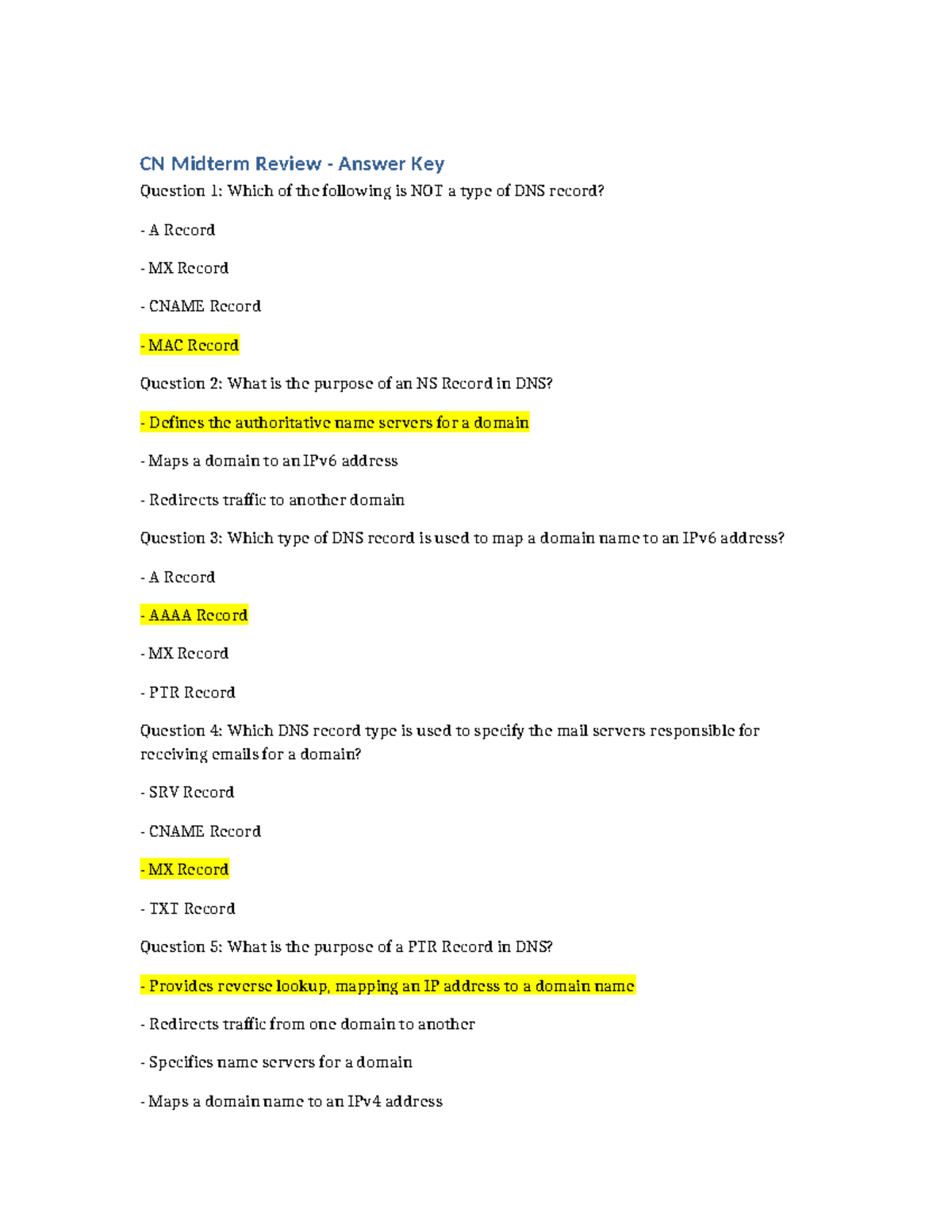 CN Midterm Review - Answer Key

Question 1: Which of the following is NOT a type of DNS record?

- A Record

- MX Record

- CNAME Record

- MAC Record

Question 2: What is the purpose of an NS Record in DNS?

- Defines the authoritative name servers for a domain

- Maps a domain to an IPv6 address

- Redirects traffic to another domain

Question 3: Which type of DNS record is used to map a domain name to an IPv6 address?

- A Record

- AAAA Record

- MX Record

- PTR Record

Question 4: Which DNS record type is used to specify the mail servers responsible for receiving emails for a domain?

- SRV Record

- CNAME Record

- MX Record

- TXT Record

Question 5: What is the purpose of a PTR Record in DNS?

- Provides reverse lookup, mapping an IP address to a domain name

- Redirects traffic from one domain to another

- Specifies name servers for a domain

- Maps a domain name to an IPv4 address